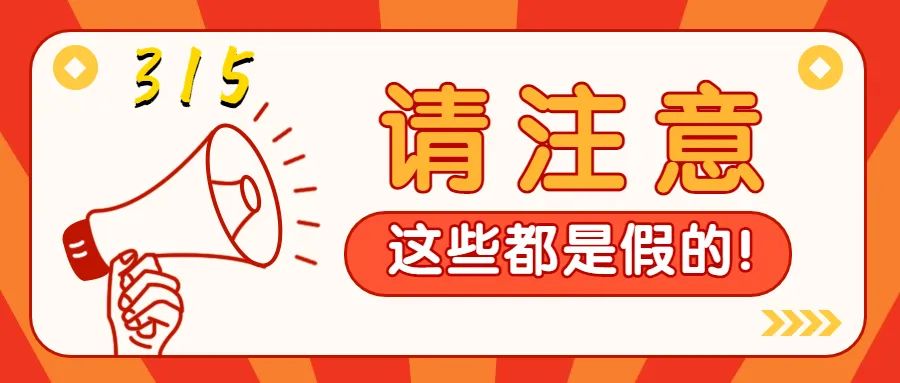 315

请注意

这些都是假的!